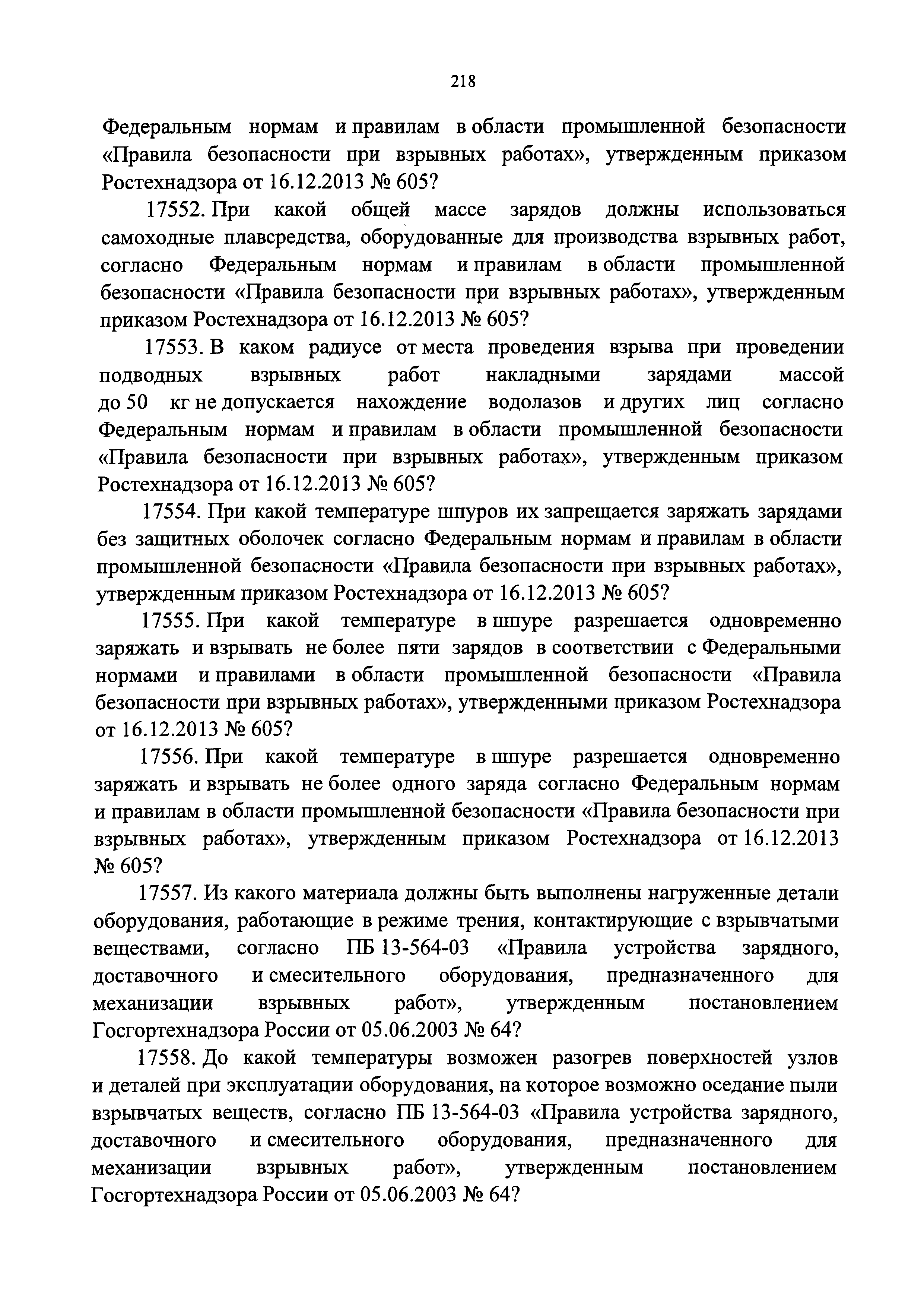 218

Федеральным нормам и правилам в области промышленной безопасности «Правила безопасности при взрывных работах», утвержденным приказом Ростехнадзора от 16.12.2013 № 605?

17552. При какой общей массе зарядов должны использоваться самоходные плавсредства, оборудованные для производства взрывных работ, согласно Федеральным нормам и правилам в области промышленной безопасности «Правила безопасности при взрывных работах», утвержденным приказом Ростехнадзора от 16.12.2013 № 605?

17553. В каком радиусе от места проведения взрыва при проведении подводных взрывных работ накладными зарядами массой до 50 кг не допускается нахождение водолазов и других лиц согласно Федеральным нормам и правилам в области промышленной безопасности «Правила безопасности при взрывных работах», утвержденным приказом Ростехнадзора от 16.12.2013 № 605?

17554. При какой температуре шпуров их запрещается заряжать зарядами без защитных оболочек согласно Федеральным нормам и правилам в области промышленной безопасности «Правила безопасности при взрывных работах», утвержденным приказом Ростехнадзора от 16.12.2013 № 605?

17555. При какой температуре в шпуре разрешается одновременно заряжать и взрывать не более пяти зарядов в соответствии с Федеральными нормами и правилами в области промышленной безопасности «Правила безопасности при взрывных работах», утвержденными приказом Ростехнадзора от 16.12.2013 № 605?

17556. При какой температуре в шпуре разрешается одновременно заряжать и взрывать не более одного заряда согласно Федеральным нормам и правилам в области промышленной безопасности «Правила безопасности при взрывных работах», утвержденным приказом Ростехнадзора от 16.12.2013 № 605?

17557. Из какого материала должны быть выполнены нагруженные детали оборудования, работающие в режиме трения, контактирующие с взрывчатыми веществами, согласно ПБ 13-564-03 «Правила устройства зарядного, доставочного и смесительного оборудования, предназначенного для механизации взрывных работ», утвержденным постановлением Госгортехнадзора России от 05.06.2003 № 64?

17558. До какой температуры возможен разогрев поверхностей узлов и деталей при эксплуатации оборудования, на которое возможно оседание пыли взрывчатых веществ, согласно ПБ 13-564-03 «Правила устройства зарядного, доставочного и смесительного оборудования, предназначенного для механизации взрывных работ», утвержденным постановлением Госгортехнадзора России от 05.06.2003 № 64?